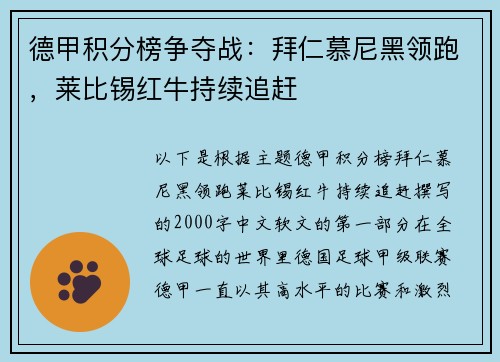 德甲积分榜争夺战：拜仁慕尼黑领跑，莱比锡红牛持续追赶

以下是根据主题德甲积分榜拜仁慕尼黑领跑莱比锡红牛持续追赶撰写的2000字中文软文的第一部分在全球足球的世界里德国足球甲级联赛德甲一直以其高水平的比赛和激烈